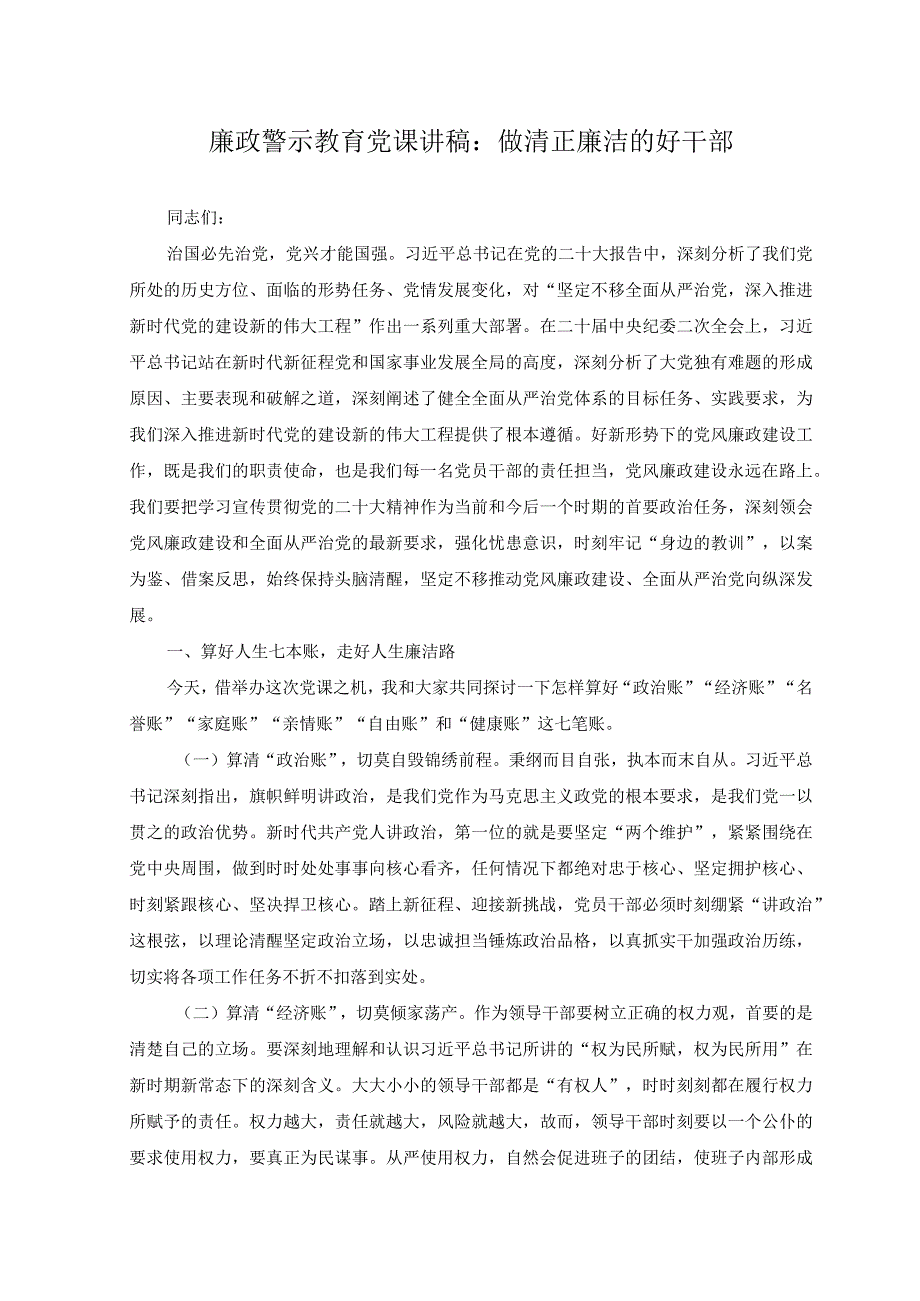 廉政警示教育党课讲稿：做清正廉洁的好干部

同志们：

治国必先治党，党兴才能国强。习近平总书记在党的二十大报告中，深刻分析了我们党所处的历史方位、面临的形势任务、党情发展变化，对“坚定不移全面从严治党，深入推进新时代党的建设新的伟大工程”作出一系列重大部署。在二十届中央纪委二次全会上，习近平总书记站在新时代新征程党和国家事业发展全局的高度，深刻分析了大党独有难题的形成原因、主要表现和破解之道，深刻阐述了健全全面从严治党体系的目标任务、实践要求，为我们深入推进新时代党的建设新的伟大工程提供了根本遵循。好新形势下的党风廉政建设工作，既是我们的职责使命，也是我们每一名党员干部的责任担当，党风廉政建设永远在路上。我们要把学习宣传贯彻党的二十大精神作为当前和今后一个时期的首要政治任务，深刻领会党风廉政建设和全面从严治党的最新要求，强化忧患意识，时刻牢记“身边的教训”，以案为鉴、借案反思，始终保持头脑清醒，坚定不移推动党风廉政建设、全面从严治党向纵深发展。

一、算好人生七本账，走好人生廉洁路

今天，借举办这次党课之机，我和大家共同探讨一下怎样算好“政治账”“经济账”“名誉账”“家庭账”“亲情账”“自由账”和“健康账”这七笔账。

（一）算清“政治账”，切莫自毁锦绣前程。秉纲而目自张，执本而末自从。习近平总书记深刻指出，旗帜鲜明讲政治，是我们党作为马克思主义政党的根本要求，是我们党一以贯之的政治优势。新时代共产党人讲政治，第一位的就是要坚定“两个维护”，紧紧围绕在党中央周围，做到时时处处事事向核心看齐，任何情况下都绝对忠于核心、坚定拥护核心、时刻紧跟核心、坚决捍卫核心。踏上新征程、迎接新挑战，党员干部必须时刻绷紧“讲政治”这根弦，以理论清醒坚定政治立场，以忠诚担当锤炼政治品格，以真抓实干加强政治历练，切实将各项工作任务不折不扣落到实处。

（二）算清“经济账”，切莫倾家荡产。作为领导干部要树立正确的权力观，首要的是清楚自己的立场。要深刻地理解和认识习近平总书记所讲的“权为民所赋，权为民所用”在新时期新常态下的深刻含义。大大小小的领导干部都是“有权人”，时时刻刻都在履行权力所赋予的责任。权力越大，责任就越大，风险就越大，故而，领导干部时刻要以一个公仆的要求使用权力，要真正为民谋事。从严使用权力，自然会促进班子的团结，使班子内部形成